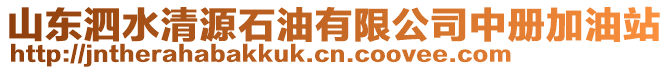 山东泗水清源石油有限公司中册加油站
http://jntherahabakkuk.cn.coovee.com